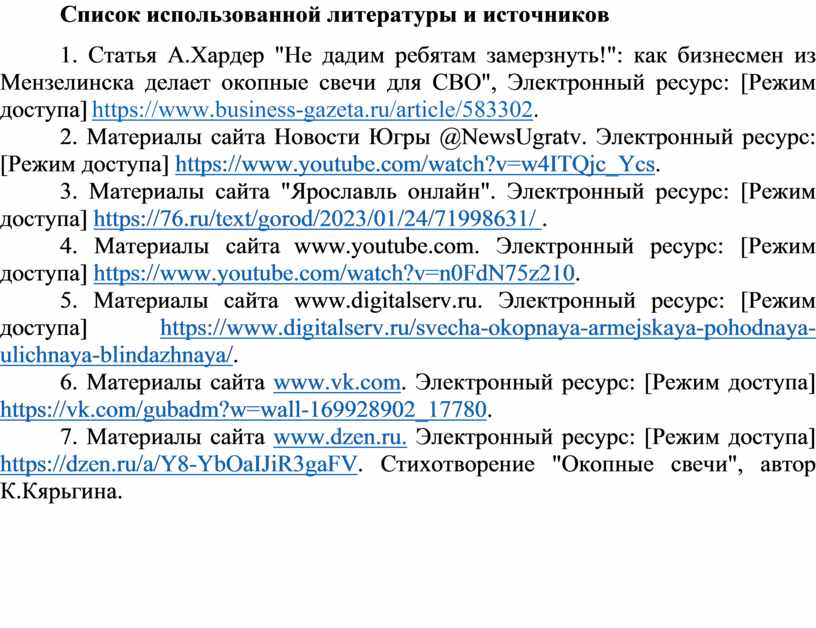 Список использованной литературы и источников

1. Статья А.Хардер "Не дадим ребятам замерзнуть!": как бизнесмен из Мензелинска делает окопные свечи для СВО", Электронный ресурс: [Режим доступа] https://www.business-gazeta.ru/article/583302.

2. Материалы сайта Новости Югры @NewsUgratv. Электронный ресурс: [Режим доступа] https://www.youtube.com/watch?v=w4ITQjc_Ycs.

3. Материалы сайта "Ярославль онлайн". Электронный ресурс: [Режим доступа] https://76.ru/text/gorod/2023/01/24/71998631/ .

4. Материалы сайта www.youtube.com. Электронный ресурс: [Режим доступа] https://www.youtube.com/watch?v=n0FdN75z210.

5. Материалы сайта www.digitalserv.ru. Электронный ресурс: [Режим доступа] https://www.digitalserv.ru/svecha-okopnaya-armejskaya-pohodnaya-ulichnaya-blindazhnaya/.

6. Материалы сайта www.vk.com. Электронный ресурс: [Режим доступа] https://vk.com/gubadm?w=wall-169928902_17780.

7. Материалы сайта www.dzen.ru. Электронный ресурс: [Режим доступа] https://dzen.ru/a/Y8-YbOaIJiR3gaFV. Стихотворение "Окопные свечи", автор К.Кярьгина.